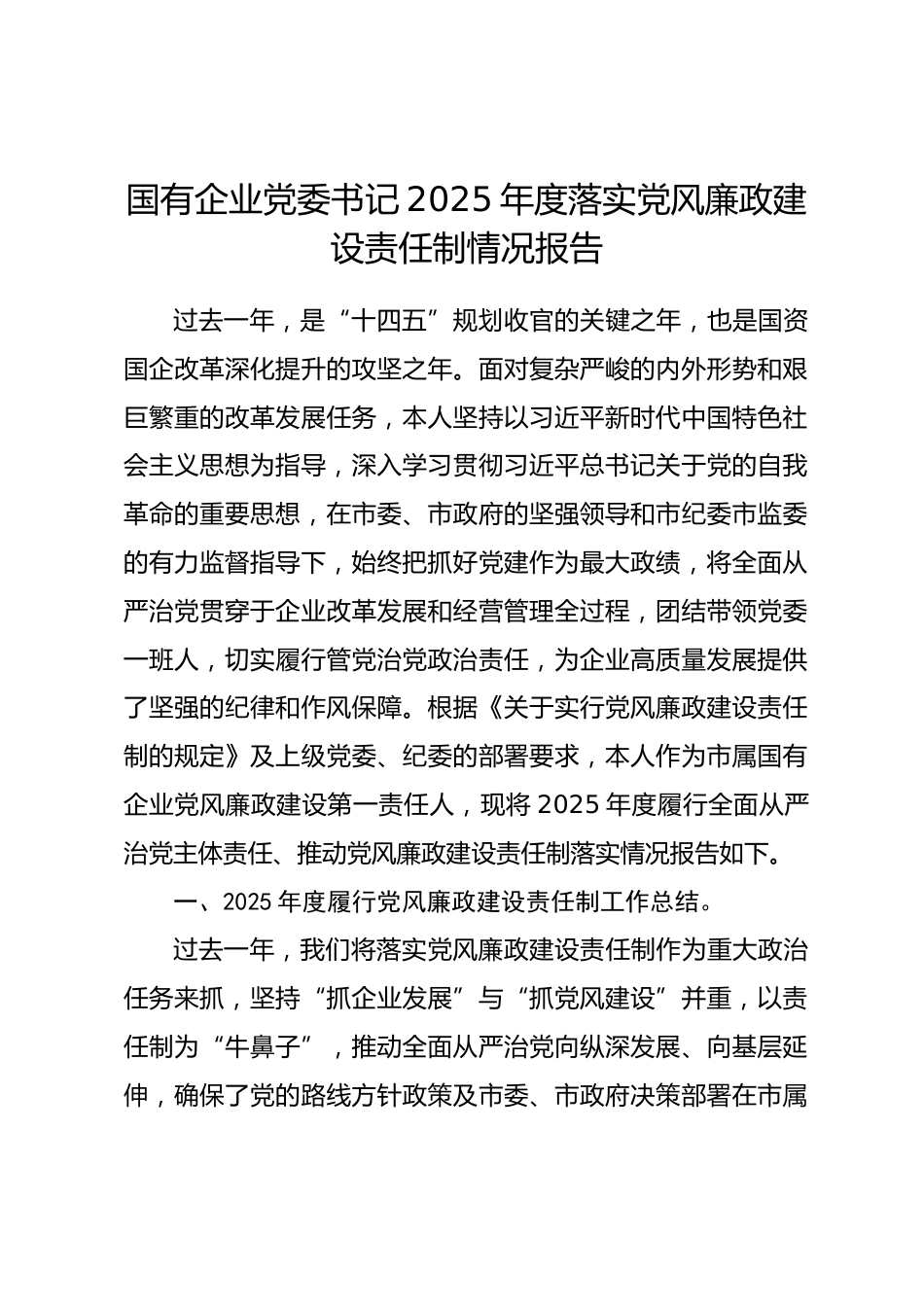 国有企业党委书记2025年度落实党风廉政建设责任制情况报告

过去一年，是“十四五”规划收官的关键之年，也是国资国企改革深化提升的攻坚之年。面对复杂严峻的内外形势和艰巨繁重的改革发展任务，本人坚持以习近平新时代中国特色社会主义思想为指导，深入学习贯彻习近平总书记关于党的自我革命的重要思想，在市委、市政府的坚强领导和市纪委市监委的有力监督指导下，始终把抓好党建作为最大政绩，将全面从严治党贯穿于企业改革发展和经营管理全过程，团结带领党委一班人，切实履行管党治党政治责任，为企业高质量发展提供了坚强的纪律和作风保障。根据《关于实行党风廉政建设责任制的规定》及上级党委、纪委的部署要求，本人作为市属国有企业党风廉政建设第一责任人，现将2025年度履行全面从严治党主体责任、推动党风廉政建设责任制落实情况报告如下。

一、2025年度履行党风廉政建设责任制工作总结。

过去一年，我们将落实党风廉政建设责任制作为重大政治任务来抓，坚持“抓企业发展”与“抓党风建设”并重，以责任制为“牛鼻子”，推动全面从严治党向纵深发展、向基层延伸，确保了党的路线方针政策及市委、市政府决策部署在市属